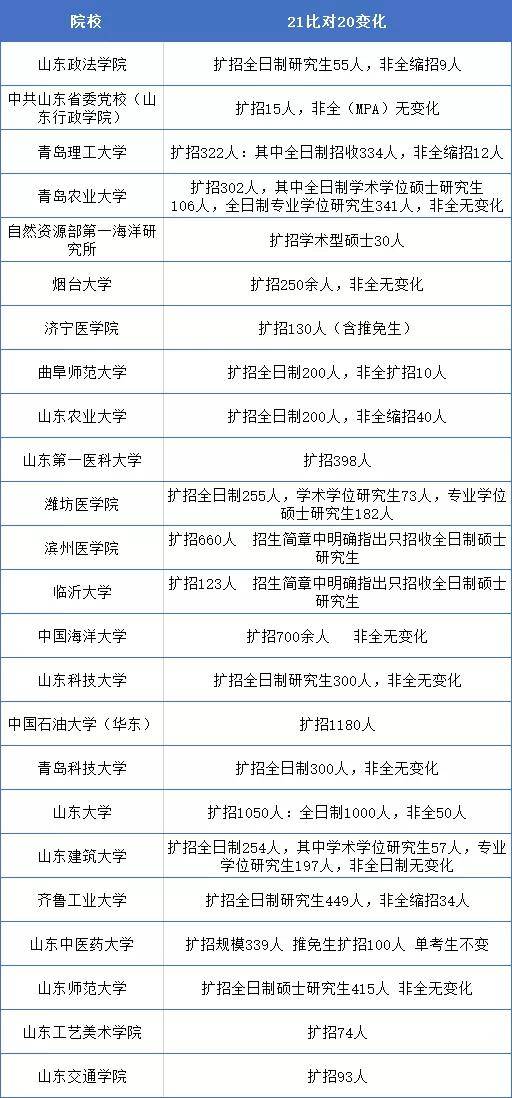 | 院校 | 21比对20变化 |
|---|---|
| 山东政法学院 | 扩招全日制研究生55人，非全缩招9人 |
| 中共山东省委党校（山东行政学院） | 扩招15人，非全（MPA）无变化 |
| 青岛理工大学 | 扩招322人：其中全日制招收334人，非全缩招12人 |
| 青岛农业大学 | 扩招302人，其中全日制学术学位硕士研究生106人，全日制专业学位研究生341人，非全无变化 |
| 自然资源部第一海洋研究所 | 扩招学术型硕士30人 |
| 烟台大学 | 扩招250余人，非全无变化 |
| 济宁医学院 | 扩招130人（含推免生） |
| 曲阜师范大学 | 扩招全日制200人，非全扩招10人 |
| 山东农业大学 | 扩招全日制200人，非全缩招40人 |
| 山东第一医科大学 | 扩招398人 |
| 潍坊医学院 | 扩招全日制255人，学术学位研究生73人，专业学位硕士研究生182人 |
| 滨州医学院 | 扩招660人　招生简章中明确指出只招收全日制硕士研究生 |
| 临沂大学 | 扩招123人　招生简章中明确指出只招收全日制硕士研究生 |
| 中国海洋大学 | 扩招700余人　非全无变化 |
| 山东科技大学 | 扩招全日制研究生300人，非全无变化 |
| 中国石油大学（华东） | 扩招1180人 |
| 青岛科技大学 | 扩招全日制300人，非全无变化 |
| 山东大学 | 扩招1050人：全日制1000人，非全50人 |
| 山东建筑大学 | 扩招全日制254人，其中学术学位研究生57人，专业学位研究生197人，非全日制无变化 |
| 齐鲁工业大学 | 扩招全日制研究生449人，非全缩招34人 |
| 山东中医药大学 | 扩招规模339人 推免生扩招100人 单考生不变 |
| 山东师范大学 | 扩招全日制硕士研究生415人 非全无变化 |
| 山东工艺美术学院 | 扩招74人 |
| 山东交通学院 | 扩招93人 |